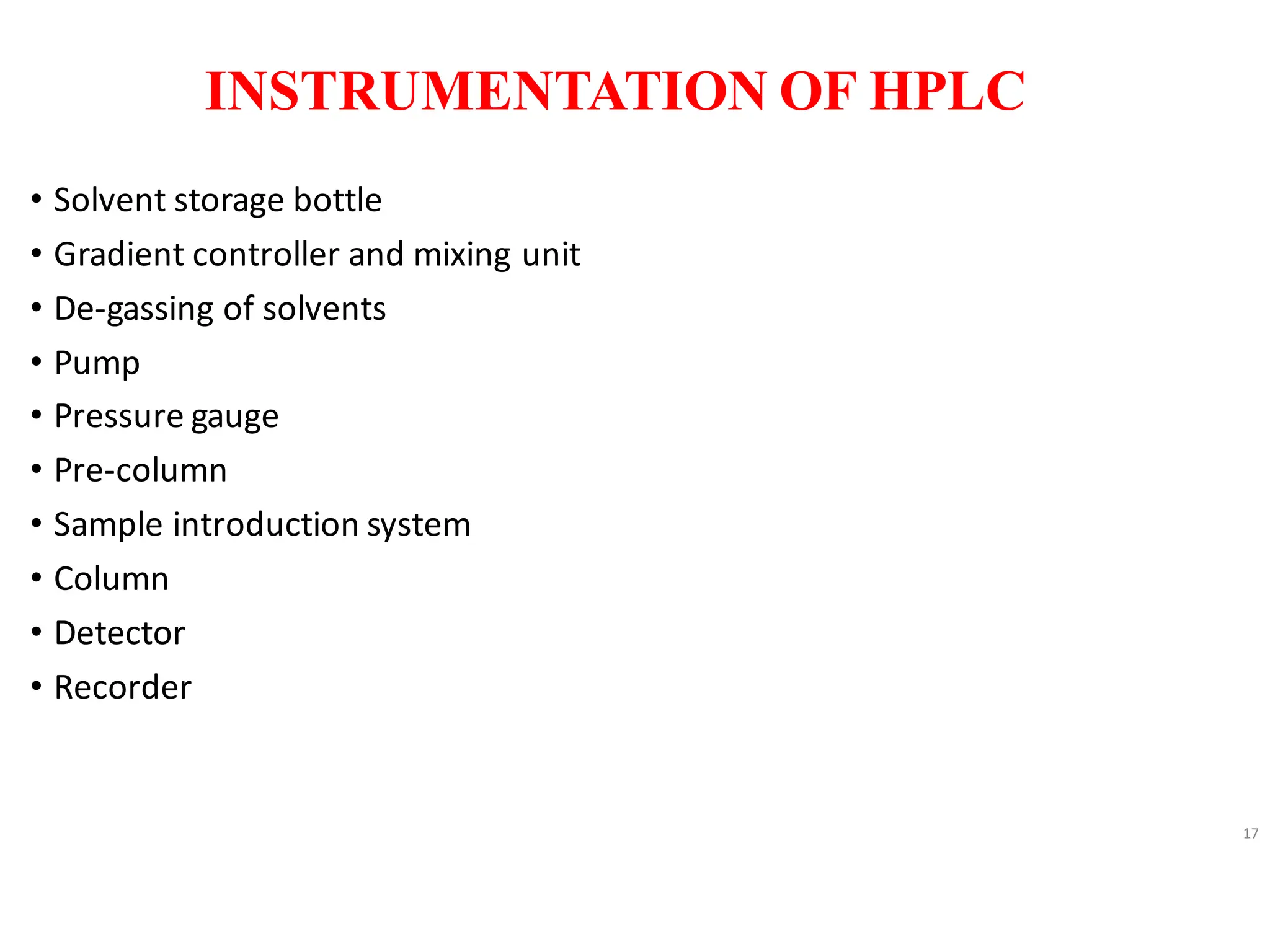 INSTRUMENTATION OF HPLC

• Solvent storage bottle
• Gradient controller and mixing unit
• De-gassing of solvents
• Pump
• Pressure gauge
• Pre-column
• Sample introduction system
• Column
• Detector
• Recorder

17